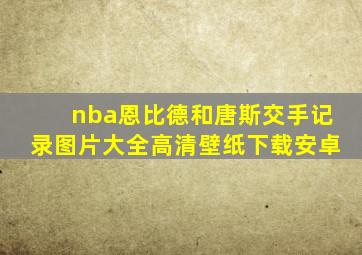 nba恩比德和唐斯交手记录图片大全高清壁纸下载安卓